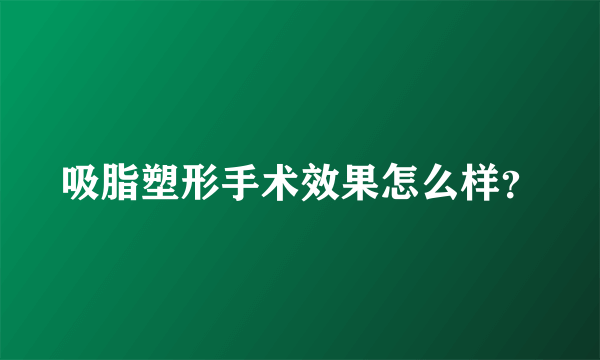 吸脂塑形手术效果怎么样?